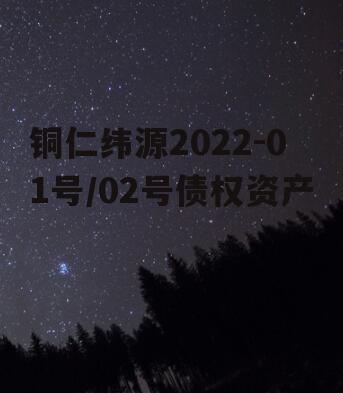 铜仁纬源2022-01号/02号债权资产